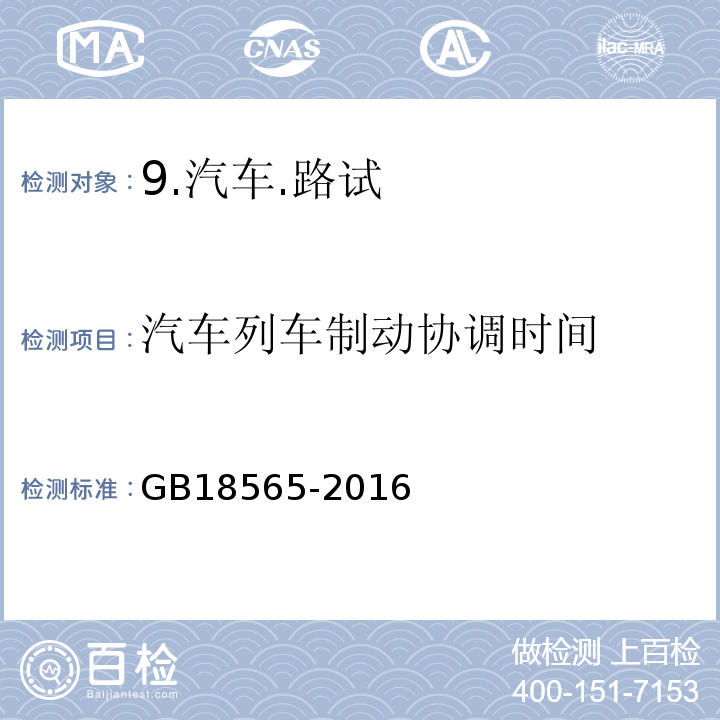 MA CNAS AL ilac-MRA

检测对象：9.汽车.路试

检测项目：汽车列车制动协调时间

检测标准：GB18565-2016

百检
Baijiantest.com

做检测 上百检
400-151-7153